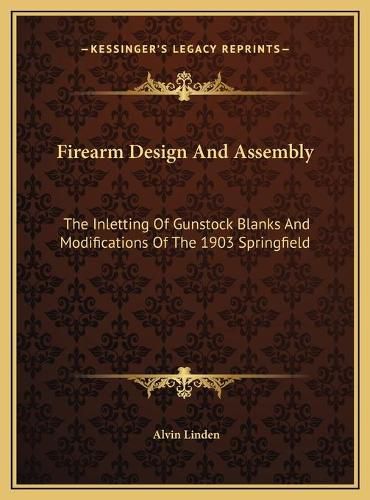 —KESSINGER'S LEGACY REPRINTS—

Firearm Design And Assembly

The Inletting Of Gunstock Blanks And Modifications Of The 1903 Springfield

Alvin Linden